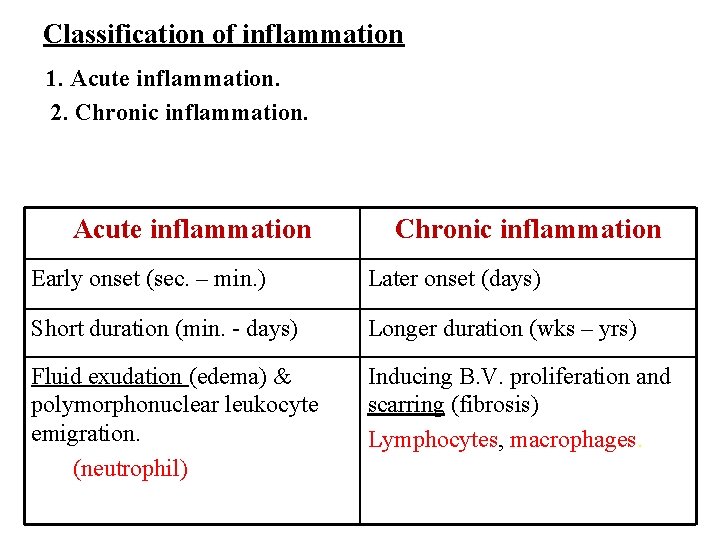 Classification of inflammation

1. Acute inflammation.
2. Chronic inflammation.

| Acute inflammation | Chronic inflammation |
|---|---|
| Early onset (sec. – min.) | Later onset (days) |
| Short duration (min. - days) | Longer duration (wks – yrs) |
| Fluid exudation (edema) & polymorphonuclear leukocyte emigration. (neutrophil) | Inducing B.V. proliferation and scarring (fibrosis) Lymphocytes, macrophages. |